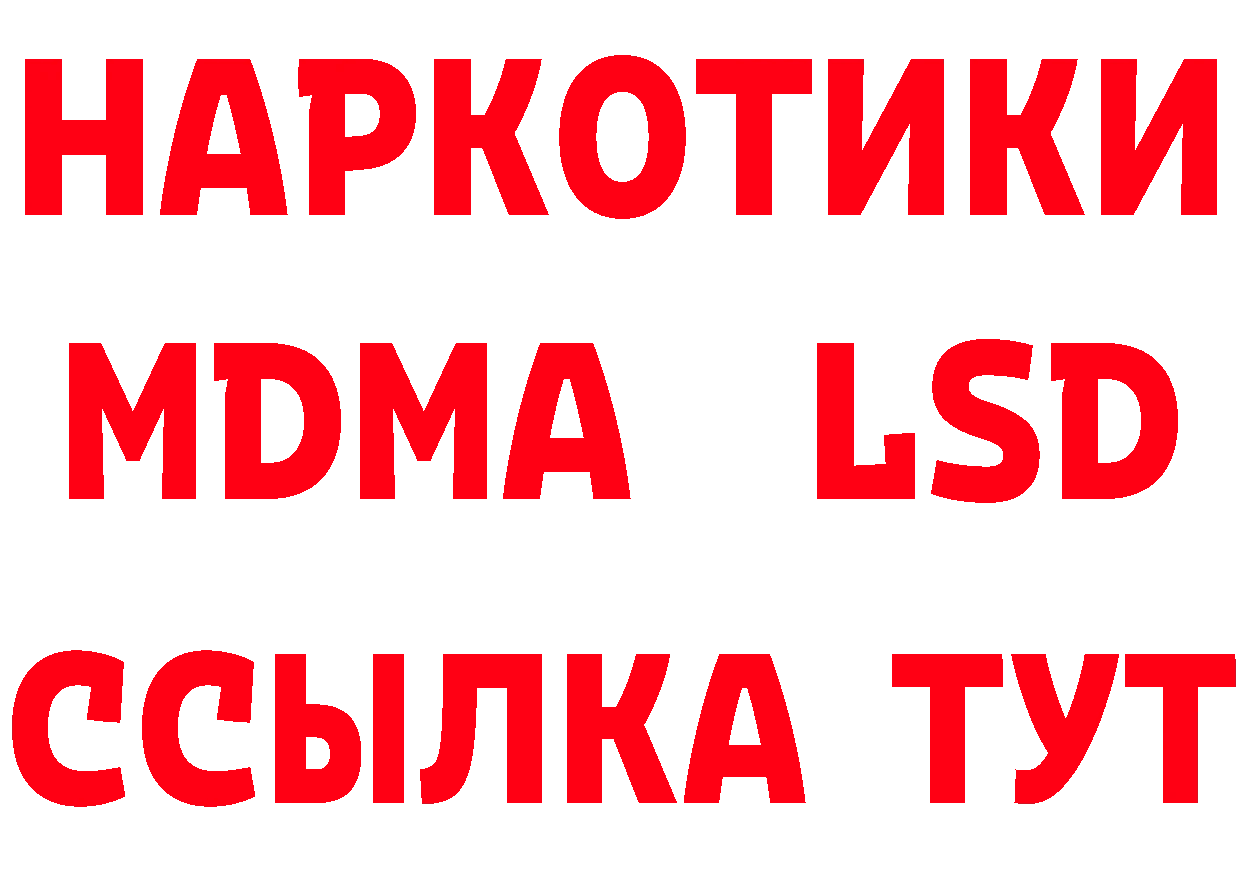 НАРКОТИКИ
MDMA LSD
ССЫЛКА ТУТ